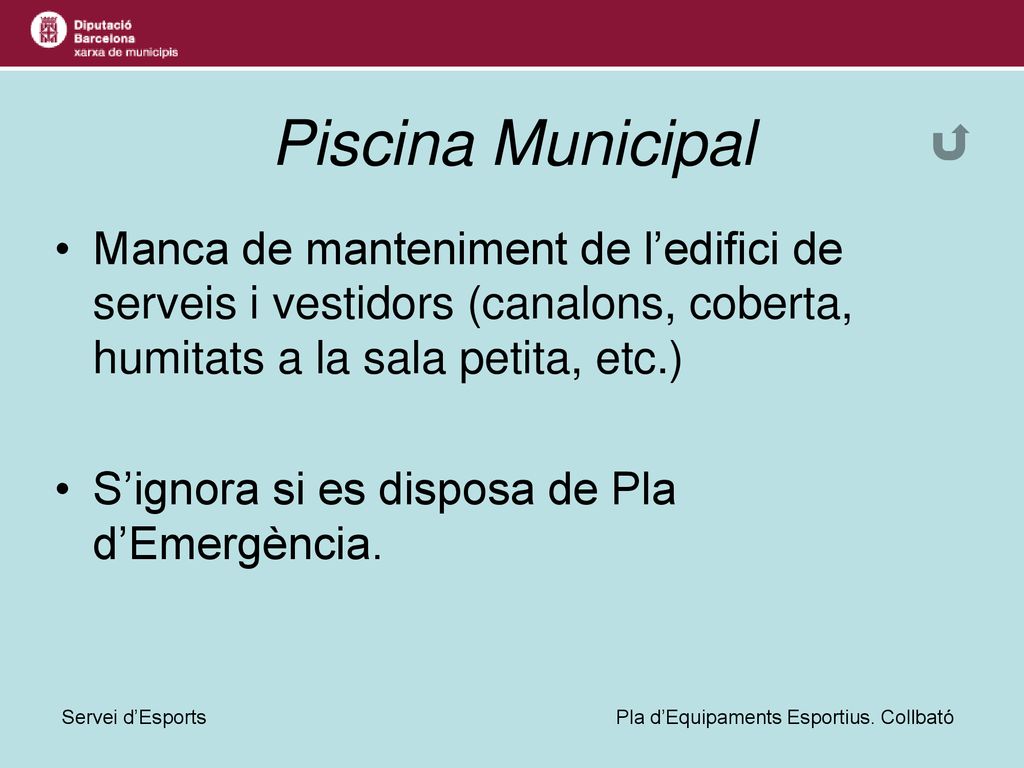 Diputació
Barcelona
xarxa de municipis

Piscina Municipal

• Manca de manteniment de l’edifici de serveis i vestidors (canalons, coberta, humitats a la sala petita, etc.)

• S’ignora si es disposa de Pla d’Emergència.

Servei d’Esports

Pla d’Equipaments Esportius. Collbató